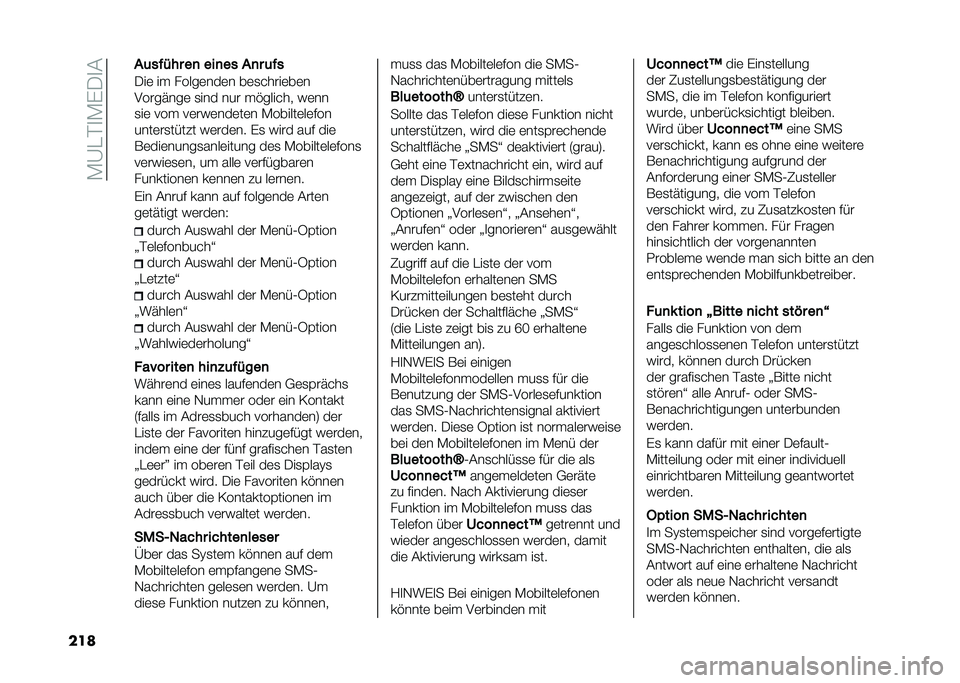 MULTIMEDIA

Ausführen eines Anrufs
Die im Folgenden beschrieben Vorgänge sind nur möglich, wenn sie vom verwendeten Mobiltelefon unterstützt werden. Es wird auf die Bedienungsanleitung des Mobiltelefons verwiesen, um alle verfügbaren Funktionen kennen zu lernen.

Ein Anruf kann auf folgende Arten getätigt werden:

durch Auswahl der Menü-Option „Telefonbuch“
durch Auswahl der Menü-Option „Letzte“
durch Auswahl der Menü-Option „Wählen“
durch Auswahl der Menü-Option „Wahlwiederholung“

Favoriten hinzufügen
Während eines laufenden Gesprächs kann eine Nummer oder ein Kontakt (falls im Adressbuch vorhanden) der Liste der Favoriten hinzugefügt werden, indem eine der fünf grafischen Tasten „Leer“ im oberen Teil des Displays gedrückt wird. Die Favoriten können auch über die Kontaktoptionen im Adressbuch verwaltet werden.

SMS-Nachrichtenleser
Über das System können auf dem Mobiltelefon empfangene SMS-Nachrichten gelesen werden. Um diese Funktion nutzen zu können, muss das Mobiltelefon die SMS-Nachrichtenübertragung mittels Bluetooth® unterstützen.

Sollte das Telefon diese Funktion nicht unterstützen, wird die entsprechende Schaltfläche „SMS“ deaktiviert (grau).

Geht eine Textnachricht ein, wird auf dem Display eine Bildschirmseite angezeigt, auf der zwischen den Optionen „Vorlesen“, „Ansehen“, „Anrufen“ oder „Ignorieren“ ausgewählt werden kann.

Zugriff auf die Liste der vom Mobiltelefon erhaltenen SMS Kurzmitteilungen besteht durch Drücken der Schaltfläche „SMS“ (die Liste zeigt bis zu 60 erhaltene Mitteilungen an).

HINWEIS Bei einigen Mobiltelefonmodellen muss für die Benutzung der SMS-Vorlesefunktion das SMS-Nachrichtensignal aktiviert werden. Diese Option ist normalerweise bei den Mobiltelefonen im Menü der Bluetooth®-Anschlüsse für die als Uconnect™ angemeldeten Geräte zu finden. Nach Aktivierung dieser Funktion im Mobiltelefon muss das Telefon über Uconnect™ getrennt und wieder angeschlossen werden, damit die Aktivierung wirksam ist.

HINWEIS Bei einigen Mobiltelefonen könnte beim Verbinden mit Uconnect™ die Einstellung der Zustellungsbestätigung der SMS, die im Telefon konfiguriert wurde, unberücksichtigt bleiben. Wird über Uconnect™ eine SMS verschickt, kann es ohne eine weitere Benachrichtigung aufgrund der Anforderung einer SMS-Zusteller Bestätigung, die vom Telefon verschickt wird, zu Zusatzkosten für den Fahrer kommen. Für Fragen hinsichtlich der vorgenannten Probleme wende man sich bitte an den entsprechenden Mobilfunkbetreiber.

Funktion „Bitte nicht stören“
Falls die Funktion von dem angeschlossenen Telefon unterstützt wird, können durch Drücken der grafischen Taste „Bitte nicht stören“ alle Anruf- oder SMS-Benachrichtigungen unterbunden werden.

Es kann dafür mit einer Default-Mitteilung oder mit einer individuell einrichtbaren Mitteilung geantwortet werden.

Option SMS-Nachrichten
Im Systemspeicher sind vorgefertigte SMS-Nachrichten enthalten, die als Antwort auf eine erhaltene Nachricht oder als neue Nachricht versandt werden können.

218

carmanualsonline.info